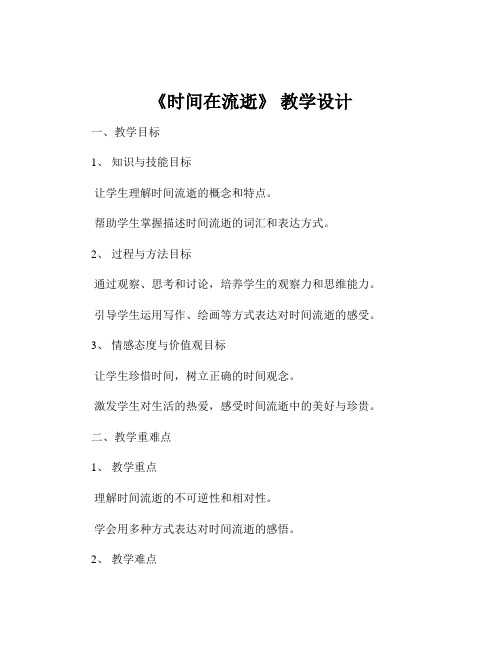 《时间在流逝》 教学设计

一、教学目标

1、 知识与技能目标

让学生理解时间流逝的概念和特点。

帮助学生掌握描述时间流逝的词汇和表达方式。

2、 过程与方法目标

通过观察、思考和讨论，培养学生的观察力和思维能力。

引导学生运用写作、绘画等方式表达对时间流逝的感受。

3、 情感态度与价值观目标

让学生珍惜时间，树立正确的时间观念。

激发学生对生活的热爱，感受时间流逝中的美好与珍贵。

二、教学重难点

1、 教学重点

理解时间流逝的不可逆性和相对性。

学会用多种方式表达对时间流逝的感悟。

2、 教学难点